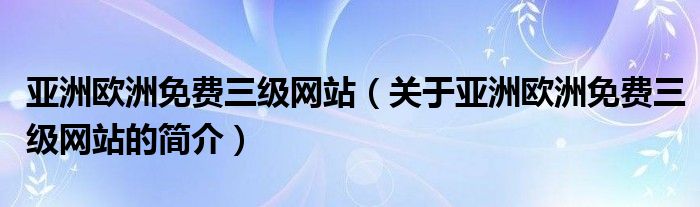 亚洲欧洲免费三级网站（关于亚洲欧洲免费三级网站的简介）